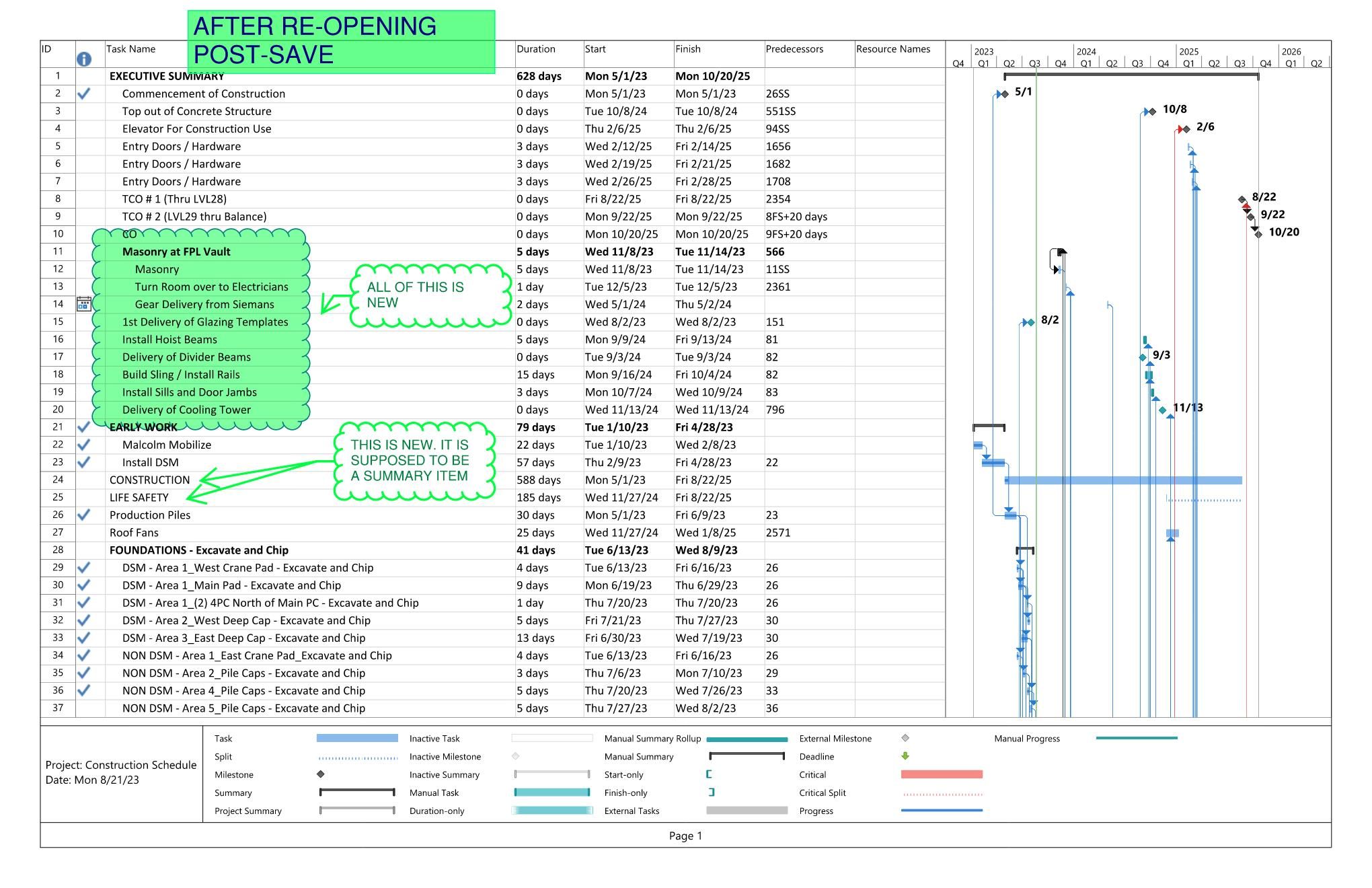 AFTER RE-OPENING POST-SAVE

| ID | | Task Name | Duration | Start | Finish | Predecessors | Resource Names |
|---|---|---|---|---|---|---|---|
| 1 | | EXECUTIVE SUMMARY | 628 days | Mon 5/1/23 | Mon 10/20/25 | | |
| 2 | | Commencement of Construction | 0 days | Mon 5/1/23 | Mon 5/1/23 | 26SS | |
| 3 | | Top out of Concrete Structure | 0 days | Tue 10/8/24 | Tue 10/8/24 | 551SS | |
| 4 | | Elevator For Construction Use | 0 days | Thu 2/6/25 | Thu 2/6/25 | 94SS | |
| 5 | | Entry Doors / Hardware | 3 days | Wed 2/12/25 | Fri 2/14/25 | 1656 | |
| 6 | | Entry Doors / Hardware | 3 days | Wed 2/19/25 | Fri 2/21/25 | 1682 | |
| 7 | | Entry Doors / Hardware | 3 days | Wed 2/26/25 | Fri 2/28/25 | 1708 | |
| 8 | | TCO # 1 (Thru LVL28) | 0 days | Fri 8/22/25 | Fri 8/22/25 | 2354 | |
| 9 | | TCO # 2 (LVL29 thru Balance) | 0 days | Mon 9/22/25 | Mon 9/22/25 | 8FS+20 days | |
| 10 | | CO | 0 days | Mon 10/20/25 | Mon 10/20/25 | 9FS+20 days | |
| 11 | | Masonry at FPL Vault | 5 days | Wed 11/8/23 | Tue 11/14/23 | 566 | |
| 12 | | Masonry | 5 days | Wed 11/8/23 | Tue 11/14/23 | 11SS | |
| 13 | | Turn Room over to Electricians | 1 day | Tue 12/5/23 | Tue 12/5/23 | 2361 | |
| 14 | | Gear Delivery from Siemans | 2 days | Wed 5/1/24 | Thu 5/2/24 | | |
| 15 | | 1st Delivery of Glazing Templates | 0 days | Wed 8/2/23 | Wed 8/2/23 | 151 | |
| 16 | | Install Hoist Beams | 5 days | Mon 9/9/24 | Fri 9/13/24 | 81 | |
| 17 | | Delivery of Divider Beams | 0 days | Tue 9/3/24 | Tue 9/3/24 | 82 | |
| 18 | | Build Sling / Install Rails | 15 days | Mon 9/16/24 | Fri 10/4/24 | 82 | |
| 19 | | Install Sills and Door Jambs | 3 days | Mon 10/7/24 | Wed 10/9/24 | 83 | |
| 20 | | Delivery of Cooling Tower | 0 days | Wed 11/13/24 | Wed 11/13/24 | 796 | |
| 21 | | EARLY WORK | 79 days | Tue 1/10/23 | Fri 4/28/23 | | |
| 22 | | Malcolm Mobilize | 22 days | Tue 1/10/23 | Wed 2/8/23 | | |
| 23 | | Install DSM | 57 days | Thu 2/9/23 | Fri 4/28/23 | 22 | |
| 24 | | CONSTRUCTION | 588 days | Mon 5/1/23 | Fri 8/22/25 | | |
| 25 | | LIFE SAFETY | 185 days | Wed 11/27/24 | Fri 8/22/25 | | |
| 26 | | Production Piles | 30 days | Mon 5/1/23 | Fri 6/9/23 | 23 | |
| 27 | | Roof Fans | 25 days | Wed 11/27/24 | Wed 1/8/25 | 2571 | |
| 28 | | FOUNDATIONS - Excavate and Chip | 41 days | Tue 6/13/23 | Wed 8/9/23 | | |
| 29 | | DSM - Area 1_West Crane Pad - Excavate and Chip | 4 days | Tue 6/13/23 | Fri 6/16/23 | 26 | |
| 30 | | DSM - Area 1_Main Pad - Excavate and Chip | 9 days | Mon 6/19/23 | Thu 6/29/23 | 26 | |
| 31 | | DSM - Area 1_(2) 4PC North of Main PC - Excavate and Chip | 1 day | Thu 7/20/23 | Thu 7/20/23 | 26 | |
| 32 | | DSM - Area 2_West Deep Cap - Excavate and Chip | 5 days | Fri 7/21/23 | Thu 7/27/23 | 30 | |
| 33 | | DSM - Area 3_East Deep Cap - Excavate and Chip | 13 days | Fri 6/30/23 | Wed 7/19/23 | 30 | |
| 34 | | NON DSM - Area 1_East Crane Pad_Excavate and Chip | 4 days | Tue 6/13/23 | Fri 6/16/23 | 26 | |
| 35 | | NON DSM - Area 2_Pile Caps - Excavate and Chip | 3 days | Thu 7/6/23 | Mon 7/10/23 | 29 | |
| 36 | | NON DSM - Area 4_Pile Caps - Excavate and Chip | 5 days | Thu 7/20/23 | Wed 7/26/23 | 33 | |
| 37 | | NON DSM - Area 5_Pile Caps - Excavate and Chip | 5 days | Thu 7/27/23 | Wed 8/2/23 | 36 | |

ALL OF THIS IS NEW

THIS IS NEW. IT IS SUPPOSED TO BE A SUMMARY ITEM

2023 2024 2025 2026
Q4 Q1 Q2 Q3 Q4 Q1 Q2 Q3 Q4 Q1 Q2 Q3 Q4 Q1 Q2

5/1 10/8 2/6 8/22 9/22 10/20 8/2 9/3 11/13

Project: Construction Schedule
Date: Mon 8/21/23

Task
Split
Milestone
Summary
Project Summary
Inactive Task
Inactive Milestone
Inactive Summary
Manual Task
Duration-only
Manual Summary Rollup
Manual Summary
Start-only
Finish-only
External Tasks
External Milestone
Deadline
Critical
Critical Split
Progress
Manual Progress

Page 1